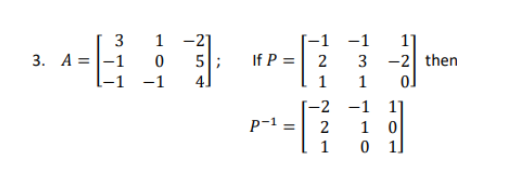 3. $A = \begin{bmatrix} 3 & 1 & -2 \\ -1 & 0 & 5 \\ -1 & -1 & 4 \end{bmatrix}$; If $P = \begin{bmatrix} -1 & -1 & 1 \\ 2 & 3 & -2 \\ 1 & 1 & 0 \end{bmatrix}$ then

$P^{-1} = \begin{bmatrix} -2 & -1 & 1 \\ 2 & 1 & 0 \\ 1 & 0 & 1 \end{bmatrix}$